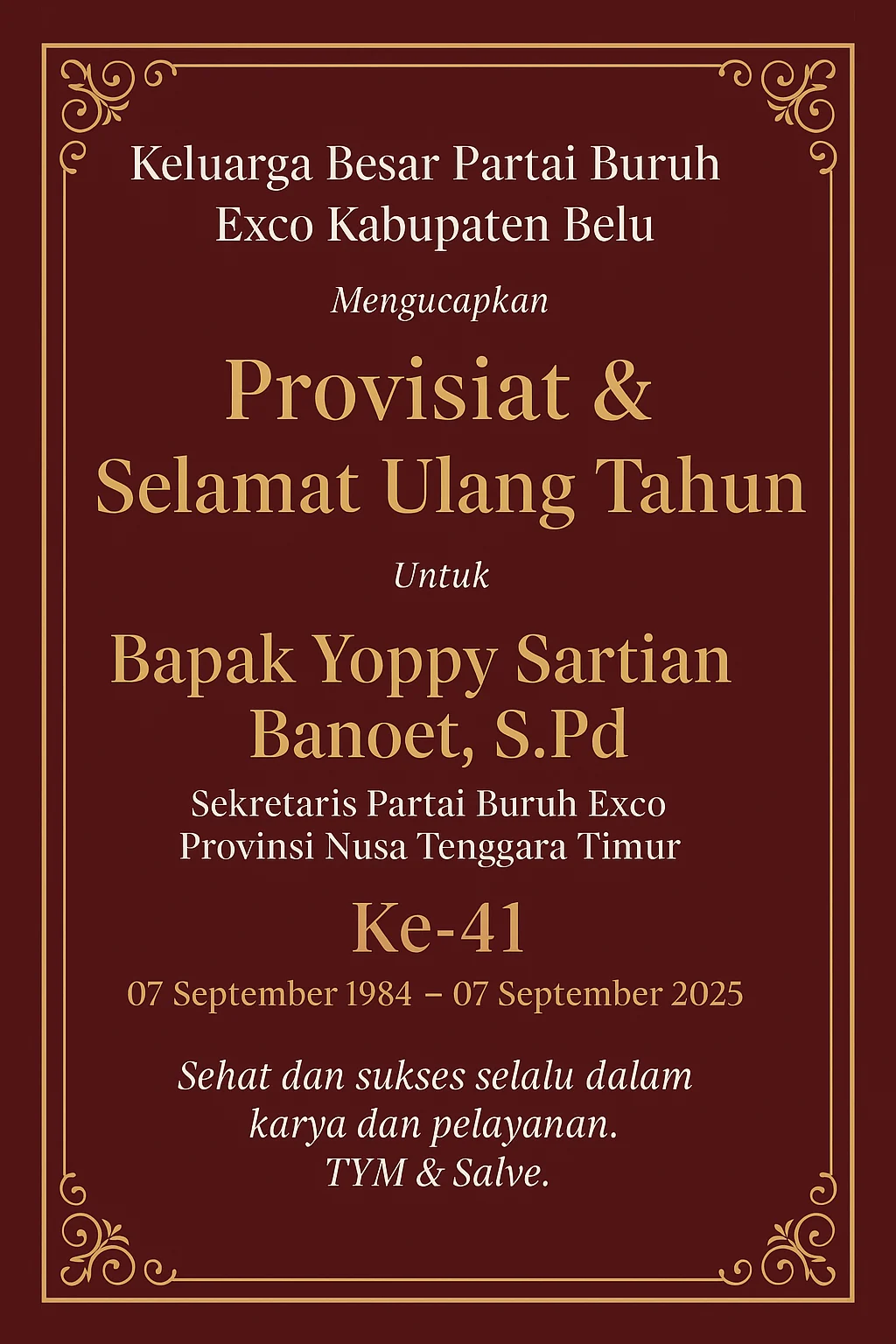 Keluarga Besar Partai Buruh
Exco Kabupaten Belu

Mengucapkan

Provisiat &
Selamat Ulang Tahun

Untuk

Bapak Yoppy Sartian
Banoet, S.Pd

Sekretaris Partai Buruh Exco
Provinsi Nusa Tenggara Timur

Ke-41

07 September 1984 – 07 September 2025

Sehat dan sukses selalu dalam
karya dan pelayanan.
TYM & Salve.